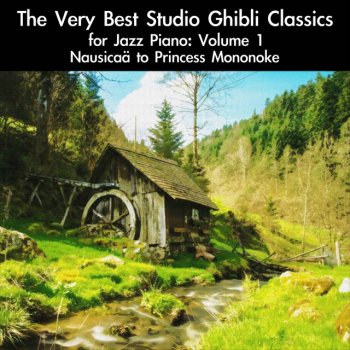 The Very Best Studio Ghibli Classics
for Jazz Piano: Volume 1
Nausicaä to Princess Mononoke